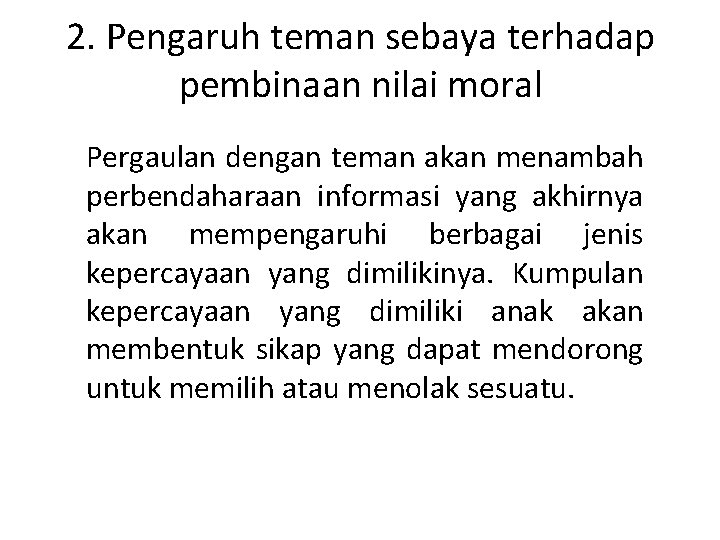 2. Pengaruh teman sebaya terhadap pembinaan nilai moral

Pergaulan dengan teman akan menambah perbendaharaan informasi yang akhirnya akan mempengaruhi berbagai jenis kepercayaan yang dimilikinya. Kumpulan kepercayaan yang dimiliki anak akan membentuk sikap yang dapat mendorong untuk memilih atau menolak sesuatu.